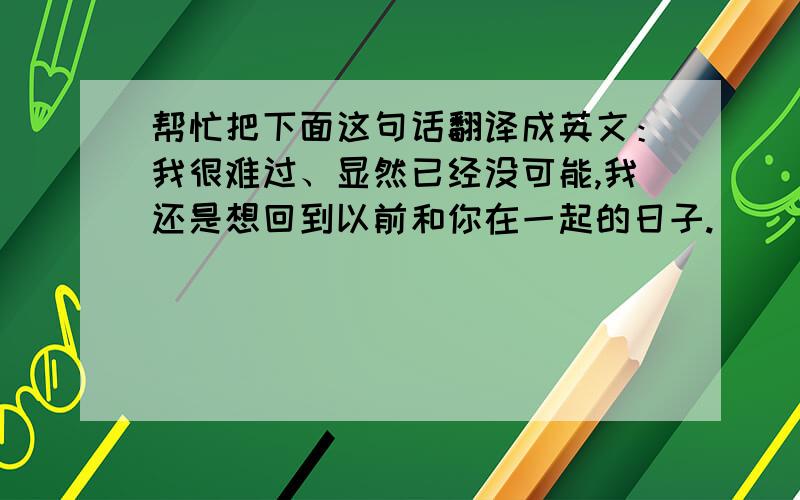 帮忙把下面这句话翻译成英文：我很难过、显然已经没可能,我还是想回到以前和你在一起的日子.